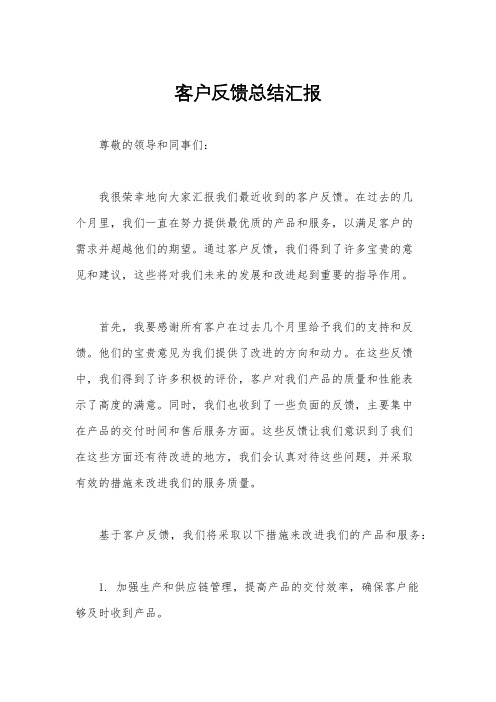 客户反馈总结汇报

尊敬的领导和同事们：

我很荣幸地向大家汇报我们最近收到的客户反馈。在过去的几个月里，我们一直在努力提供最优质的产品和服务，以满足客户的需求并超越他们的期望。通过客户反馈，我们得到了许多宝贵的意见和建议，这些将对我们未来的发展和改进起到重要的指导作用。

首先，我要感谢所有客户在过去几个月里给予我们的支持和反馈。他们的宝贵意见为我们提供了改进的方向和动力。在这些反馈中，我们得到了许多积极的评价，客户对我们产品的质量和性能表示了高度的满意。同时，我们也收到了一些负面的反馈，主要集中在产品的交付时间和售后服务方面。这些反馈让我们意识到了我们在这些方面还有待改进的地方，我们会认真对待这些问题，并采取有效的措施来改进我们的服务质量。

基于客户反馈，我们将采取以下措施来改进我们的产品和服务：

1. 加强生产和供应链管理，提高产品的交付效率，确保客户能够及时收到产品。